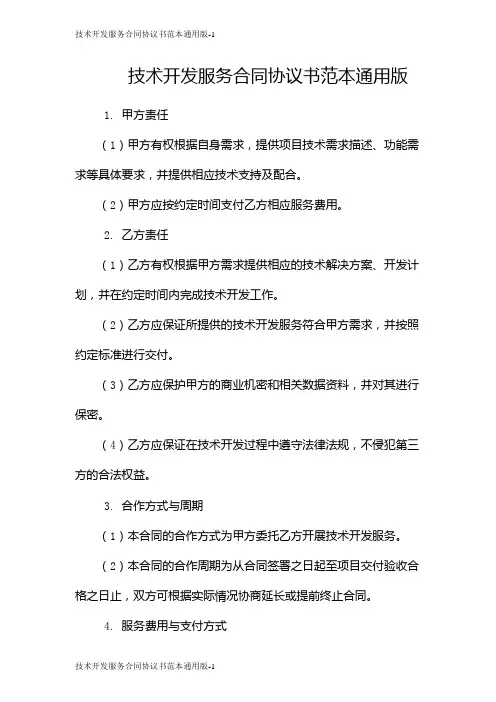 技术开发服务合同协议书范本通用版-1

技术开发服务合同协议书范本通用版

1. 甲方责任

（1）甲方有权根据自身需求，提供项目技术需求描述、功能需求等具体要求，并提供相应技术支持及配合。

（2）甲方应按约定时间支付乙方相应服务费用。

2. 乙方责任

（1）乙方有权根据甲方需求提供相应的技术解决方案、开发计划，并在约定时间内完成技术开发工作。

（2）乙方应保证所提供的技术开发服务符合甲方需求，并按照约定标准进行交付。

（3）乙方应保护甲方的商业机密和相关数据资料，并对其进行保密。

（4）乙方应保证在技术开发过程中遵守法律法规，不侵犯第三方的合法权益。

3. 合作方式与周期

（1）本合同的合作方式为甲方委托乙方开展技术开发服务。

（2）本合同的合作周期为从合同签署之日起至项目交付验收合格之日止，双方可根据实际情况协商延长或提前终止合同。

4. 服务费用与支付方式

技术开发服务合同协议书范本通用版-1